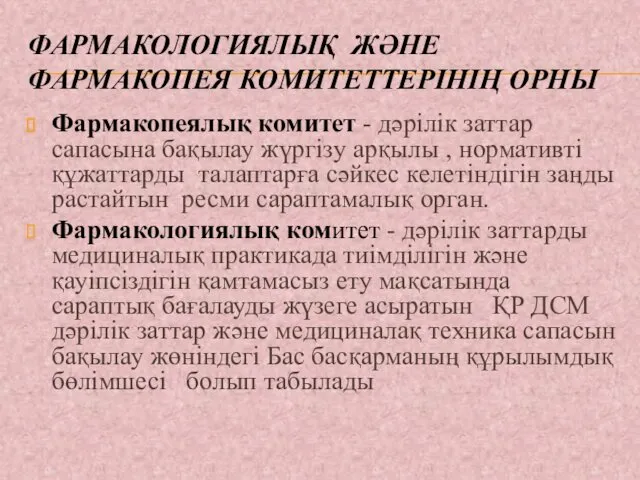 ФАРМАКОЛОГИЯЛЫҚ ЖӘНЕ ФАРМАКОПЕЯ КОМИТЕТТЕРІНІҢ ОРНЫ

Фармакопеялық комитет - дәрілік заттар сапасына бақылау жүргізу арқылы , нормативті құжаттарды талаптарға сәйкес келетіндігін заңды растайтын ресми сараптамалық орган.

Фармакологиялық комитет - дәрілік заттарды медициналық практикада тиімділігін және қауіпсіздігін қамтамасыз ету мақсатында сараптық бағалауды жүзеге асыратын ҚР ДСМ дәрілік заттар және медициналақ техника сапасын бақылау жөніндегі Бас басқарманың құрылымдық бөлімшесі болып табылады